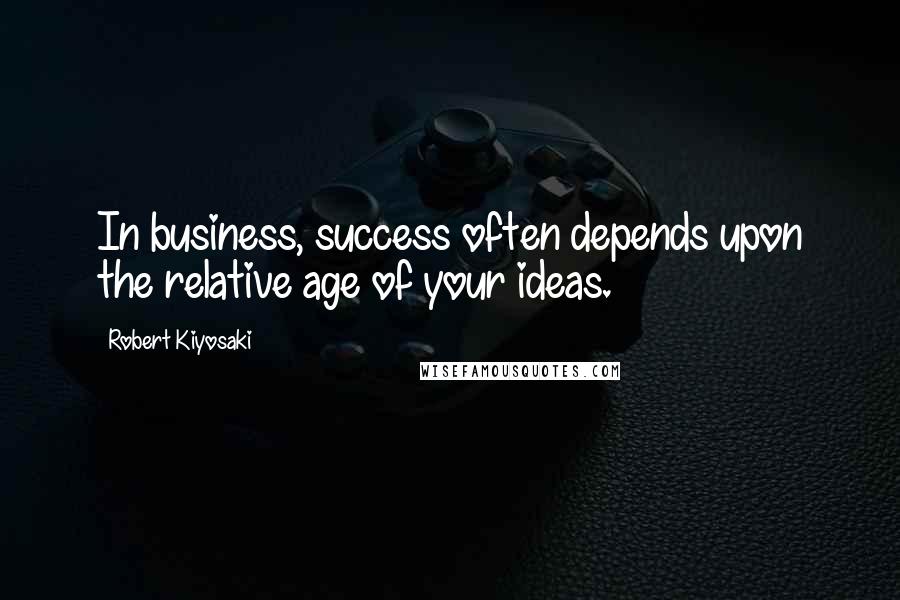 In business, success often depends upon the relative age of your ideas.

Robert Kiyosaki

WISEFAMOUSQUOTES.COM